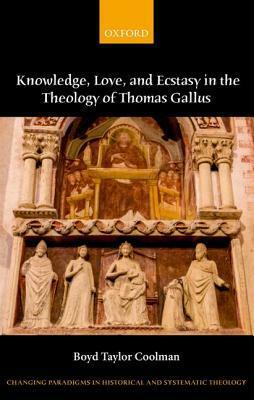 OXFORD

Knowledge, Love, and Ecstasy in the Theology of Thomas Gallus

Boyd Taylor Coolman

CHANGING PARADIGMS IN HISTORICAL AND SYSTEMATIC THEOLOGY